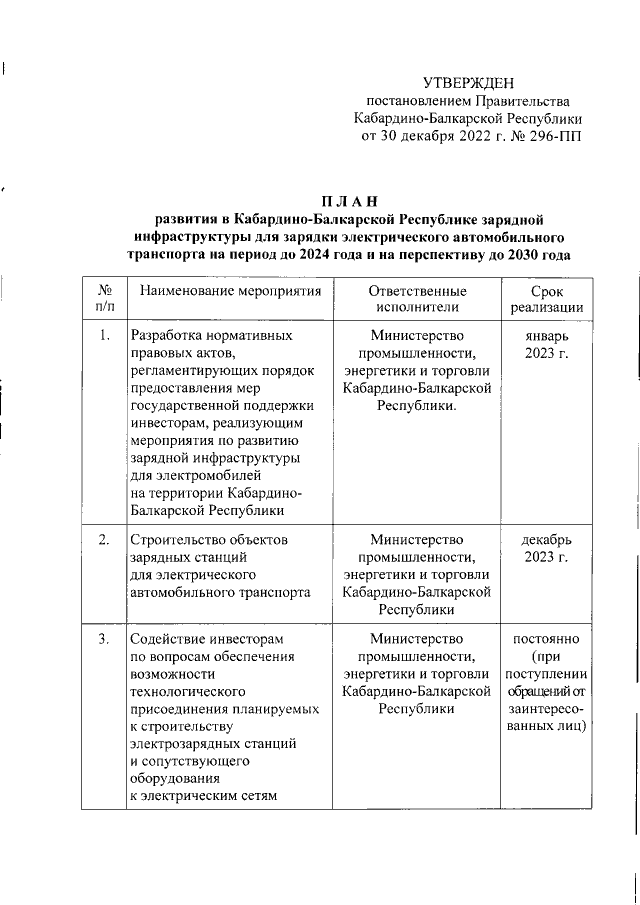 УТВЕРЖДЕН
постановлением Правительства
Кабардино-Балкарской Республики
от 30 декабря 2022 г. № 296-ПП

П Л А Н
развития в Кабардино-Балкарской Республике зарядной инфраструктуры для зарядки электрического автомобильного транспорта на период до 2024 года и на перспективу до 2030 года

| № п/п | Наименование мероприятия | Ответственные исполнители | Срок реализации |
|---|---|---|---|
| 1. | Разработка нормативных правовых актов, регламентирующих порядок предоставления мер государственной поддержки инвесторам, реализующим мероприятия по развитию зарядной инфраструктуры для электромобилей на территории Кабардино-Балкарской Республики | Министерство промышленности, энергетики и торговли Кабардино-Балкарской Республики. | январь 2023 г. |
| 2. | Строительство объектов зарядных станций для электрического автомобильного транспорта | Министерство промышленности, энергетики и торговли Кабардино-Балкарской Республики | декабрь 2023 г. |
| 3. | Содействие инвесторам по вопросам обеспечения возможности технологического присоединения планируемых к строительству электрозарядных станций и сопутствующего оборудования к электрическим сетям | Министерство промышленности, энергетики и торговли Кабардино-Балкарской Республики | постоянно (при поступлении обращений от заинтересованных лиц) |